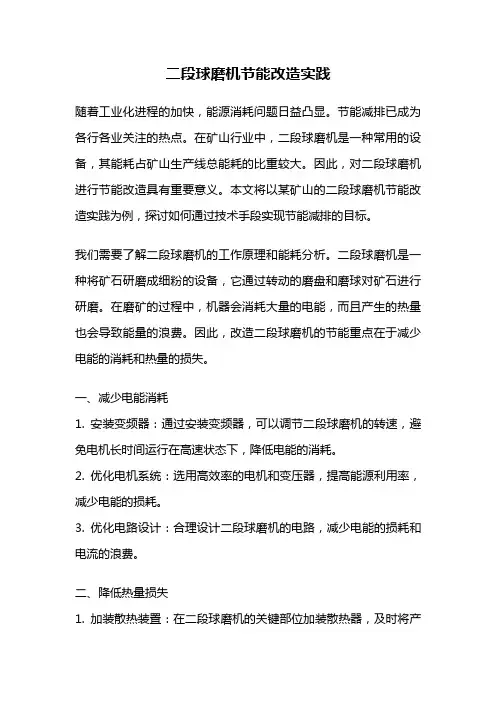 二段球磨机节能改造实践

随着工业化进程的加快，能源消耗问题日益凸显。节能减排已成为各行各业关注的热点。在矿山行业中，二段球磨机是一种常用的设备，其能耗占矿山生产线总能耗的比重较大。因此，对二段球磨机进行节能改造具有重要意义。本文将以某矿山的二段球磨机节能改造实践为例，探讨如何通过技术手段实现节能减排的目标。

我们需要了解二段球磨机的工作原理和能耗分析。二段球磨机是一种将矿石研磨成细粉的设备，它通过转动的磨盘和磨球对矿石进行研磨。在磨矿的过程中，机器会消耗大量的电能，而且产生的热量也会导致能量的浪费。因此，改造二段球磨机的节能重点在于减少电能的消耗和热量的损失。

一、减少电能消耗

1. 安装变频器：通过安装变频器，可以调节二段球磨机的转速，避免电机长时间运行在高速状态下，降低电能的消耗。

2. 优化电机系统：选用高效率的电机和变压器，提高能源利用率，减少电能的损耗。

3. 优化电路设计：合理设计二段球磨机的电路，减少电能的损耗和电流的浪费。

二、降低热量损失

1. 加装散热装置：在二段球磨机的关键部位加装散热器，及时将产